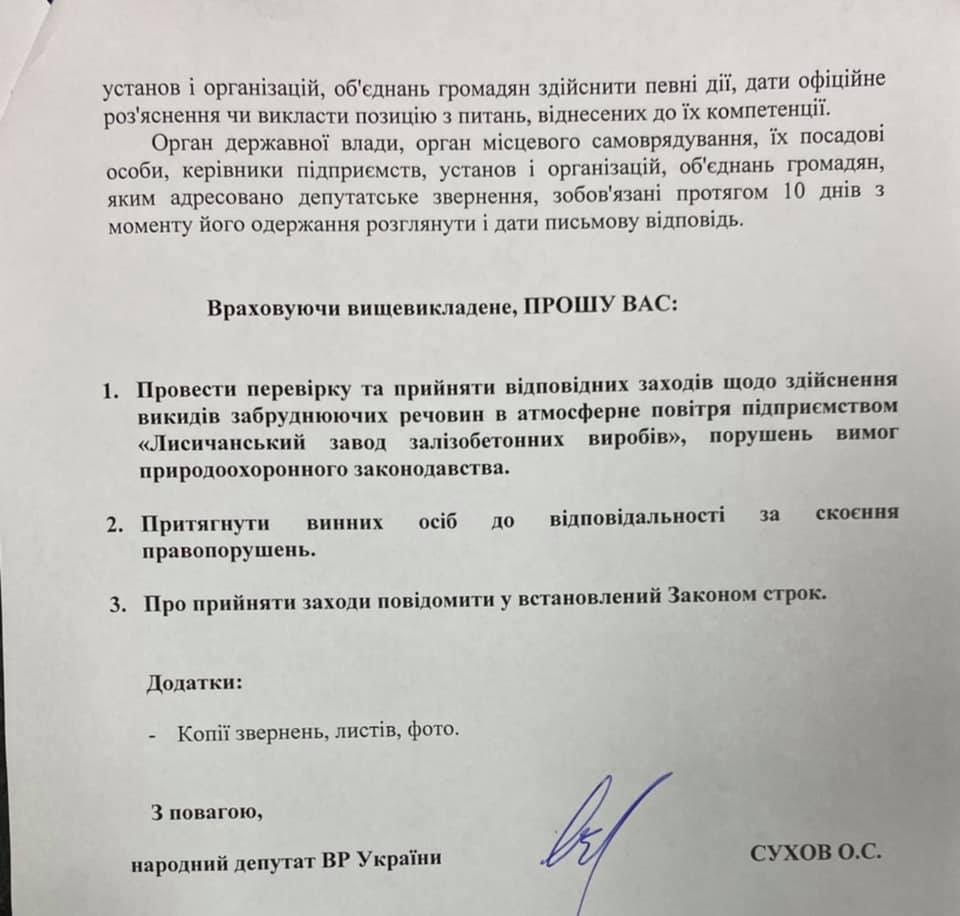 установ і організацій, об'єднань громадян здійснити певні дії, дати офіційне роз'яснення чи викласти позицію з питань, віднесених до їх компетенції.

Орган державної влади, орган місцевого самоврядування, їх посадові особи, керівники підприємств, установ і організацій, об'єднань громадян, яким адресовано депутатське звернення, зобов'язані протягом 10 днів з моменту його одержання розглянути і дати письмову відповідь.

Враховуючи вищевикладене, ПРОШУ ВАС:

1. Провести перевірку та прийняти відповідних заходів щодо здійснення викидів забруднюючих речовин в атмосферне повітря підприємством «Лисичанський завод залізобетонних виробів», порушень вимог природоохоронного законодавства.

2. Притягнути винних осіб до відповідальності за скоєння правопорушень.

3. Про прийняти заходи повідомити у встановлений Законом строк.

Додатки:

- Копії звернень, листів, фото.

З повагою,

народний депутат ВР України СУХОВ О.С.